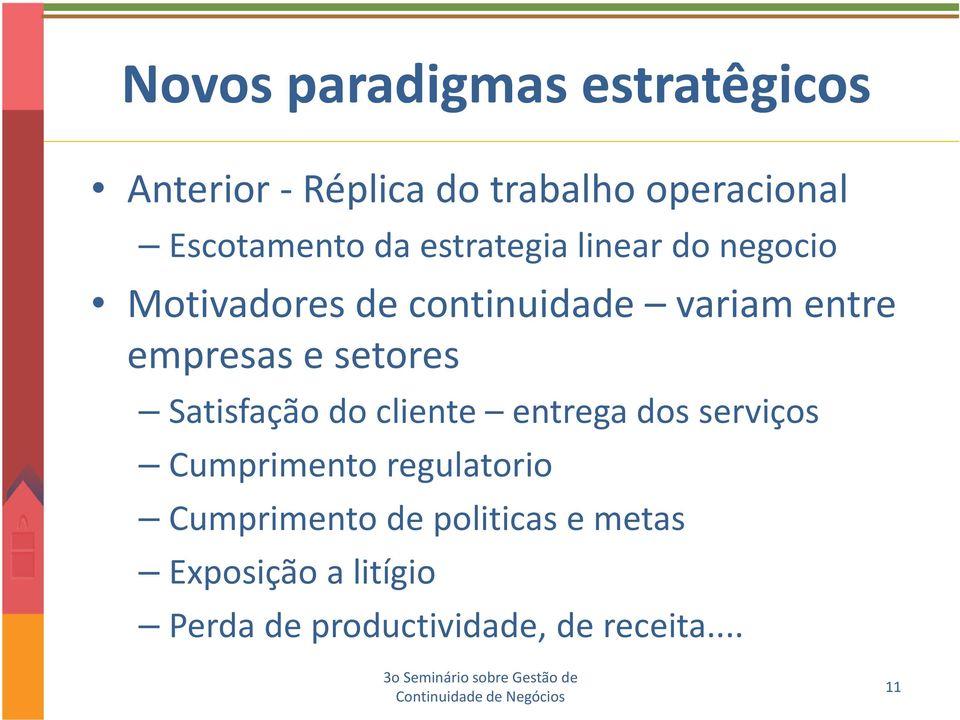 Novos paradigmas estratêgicos

• Anterior - Réplica do trabalho operacional
– Escotamento da estrategia linear do negocio
• Motivadores de continuidade – variam entre empresas e setores
– Satisfação do cliente – entrega dos serviços
– Cumprimento regulatorio
– Cumprimento de politicas e metas
– Exposição a litígio
– Perda de productividade, de receita....

3o Seminário sobre Gestão de Continuidade de Negócios

11